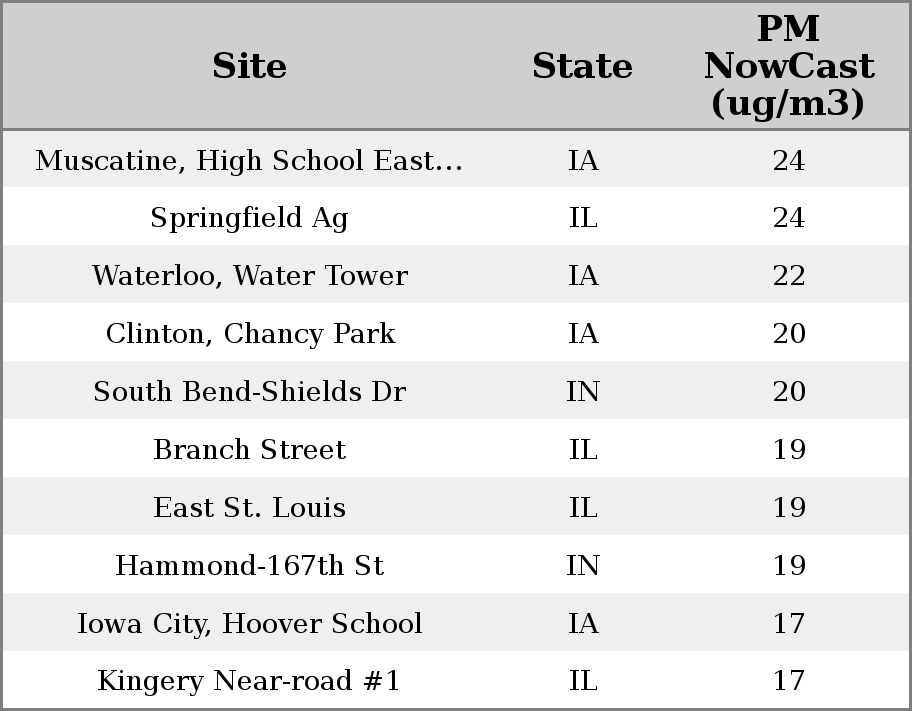 | Site | State | PM NowCast (ug/m3) |
|---|---|---|
| Muscatine, High School East... | IA | 24 |
| Springfield Ag | IL | 24 |
| Waterloo, Water Tower | IA | 22 |
| Clinton, Chancy Park | IA | 20 |
| South Bend-Shields Dr | IN | 20 |
| Branch Street | IL | 19 |
| East St. Louis | IL | 19 |
| Hammond-167th St | IN | 19 |
| Iowa City, Hoover School | IA | 17 |
| Kingery Near-road #1 | IL | 17 |